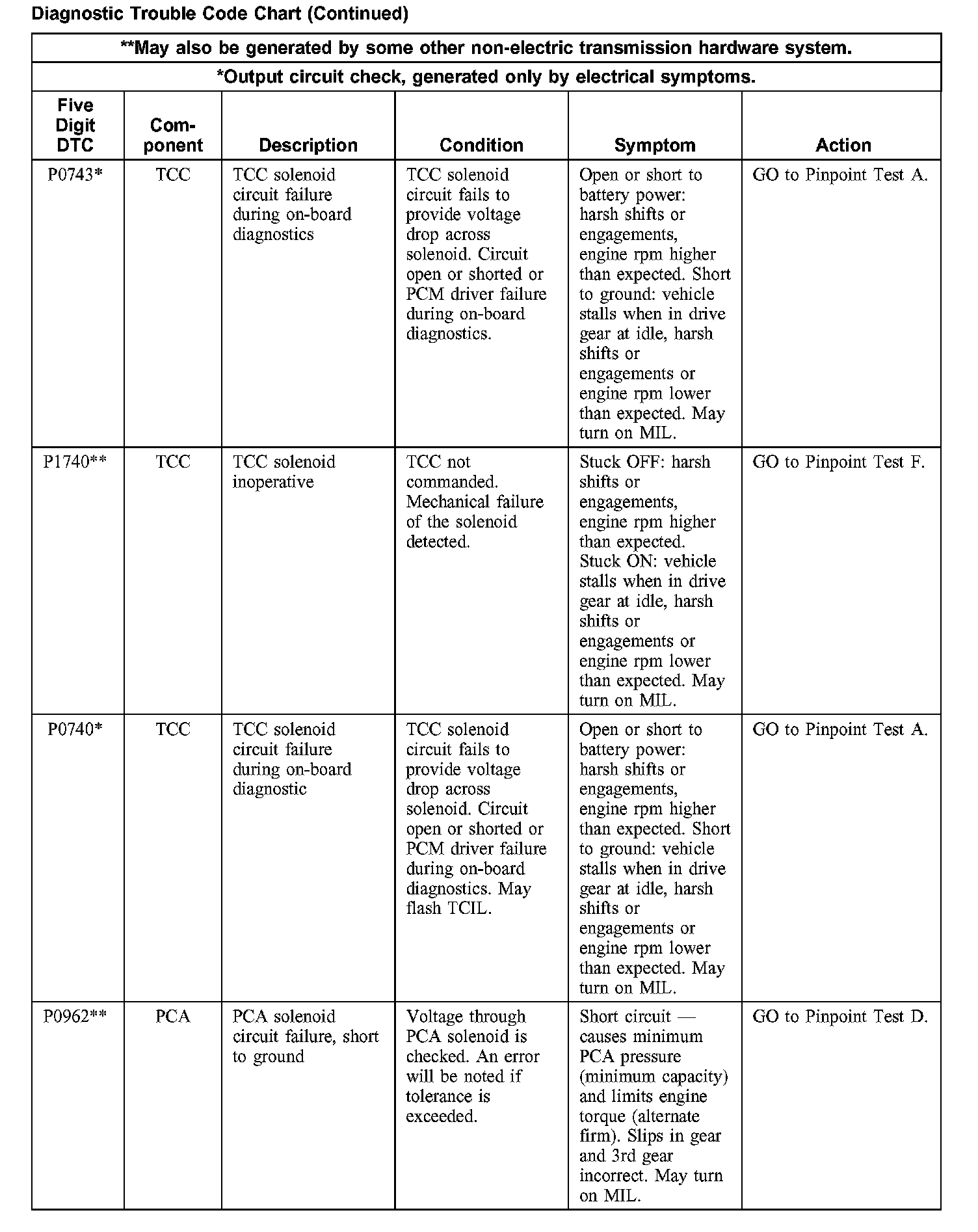 Diagnostic Trouble Code Chart (Continued)

**May also be generated by some other non-electric transmission hardware system.

*Output circuit check, generated only by electrical symptoms.

| Five Digit DTC | Component | Description | Condition | Symptom | Action |
|---|---|---|---|---|---|
| P0743* | TCC | TCC solenoid circuit failure during on-board diagnostics | TCC solenoid circuit fails to provide voltage drop across solenoid. Circuit open or shorted or PCM driver failure during on-board diagnostics. | Open or short to battery power: harsh shifts or engagements, engine rpm higher than expected. Short to ground: vehicle stalls when in drive gear at idle, harsh shifts or engagements or engine rpm lower than expected. May turn on MIL. | GO to Pinpoint Test A. |
| P1740** | TCC | TCC solenoid inoperative | TCC not commanded. Mechanical failure of the solenoid detected. | Stuck OFF: harsh shifts or engagements, engine rpm higher than expected. Stuck ON: vehicle stalls when in drive gear at idle, harsh shifts or engagements or engine rpm lower than expected. May turn on MIL. | GO to Pinpoint Test F. |
| P0740* | TCC | TCC solenoid circuit failure during on-board diagnostic | TCC solenoid circuit fails to provide voltage drop across solenoid. Circuit open or shorted or PCM driver failure during on-board diagnostics. May flash TCIL. | Open or short to battery power: harsh shifts or engagements, engine rpm higher than expected. Short to ground: vehicle stalls when in drive gear at idle, harsh shifts or engagements or engine rpm lower than expected. May turn on MIL. | GO to Pinpoint Test A. |
| P0962** | PCA | PCA solenoid circuit failure, short to ground | Voltage through PCA solenoid is checked. An error will be noted if tolerance is exceeded. | Short circuit — causes minimum PCA pressure (minimum capacity) and limits engine torque (alternate firm). Slips in gear and 3rd gear incorrect. May turn on MIL. | GO to Pinpoint Test D. |